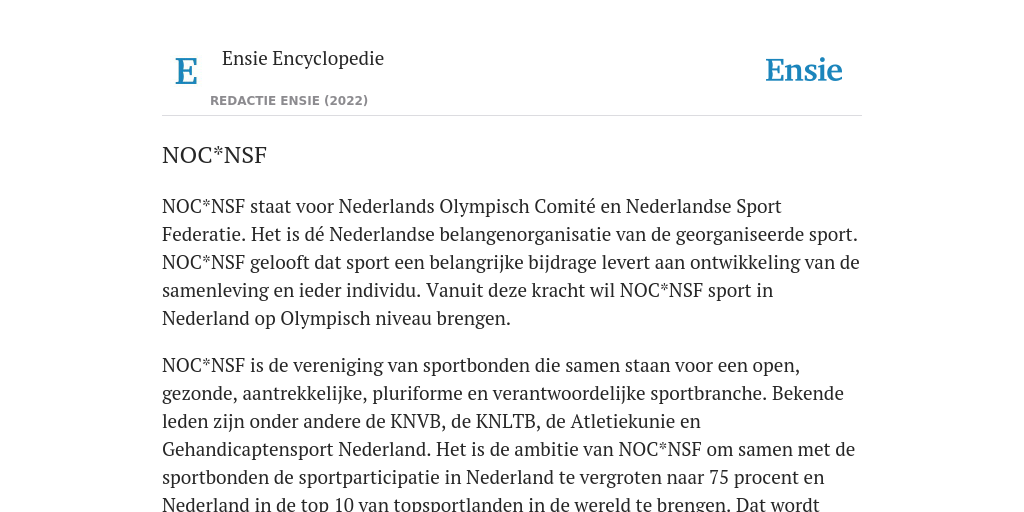 E

Ensie Encyclopedie

REDACTIE ENSIE (2022)

Ensie

NOC*NSF

NOC*NSF staat voor Nederlands Olympisch Comité en Nederlandse Sport Federatie. Het is dé Nederlandse belangenorganisatie van de georganiseerde sport. NOC*NSF gelooft dat sport een belangrijke bijdrage levert aan ontwikkeling van de samenleving en ieder individu. Vanuit deze kracht wil NOC*NSF sport in Nederland op Olympisch niveau brengen.

NOC*NSF is de vereniging van sportbonden die samen staan voor een open, gezonde, aantrekkelijke, pluriforme en verantwoordelijke sportbranche. Bekende leden zijn onder andere de KNVB, de KNLTB, de Atletiekunie en Gehandicaptensport Nederland. Het is de ambitie van NOC*NSF om samen met de sportbonden de sportparticipatie in Nederland te vergroten naar 75 procent en Nederland in de top 10 van topsportlanden in de wereld te brengen. Dat wordt